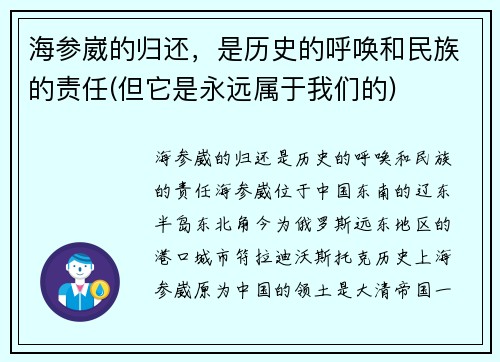 海参崴的归还，是历史的呼唤和民族的责任(但它是永远属于我们的)

海参崴的归还是历史的呼唤和民族的责任海参崴位于中国东南的辽东半岛东北角今为俄罗斯远东地区的港口城市符拉迪沃斯托克历史上海参崴原为中国的领土是大清帝国一